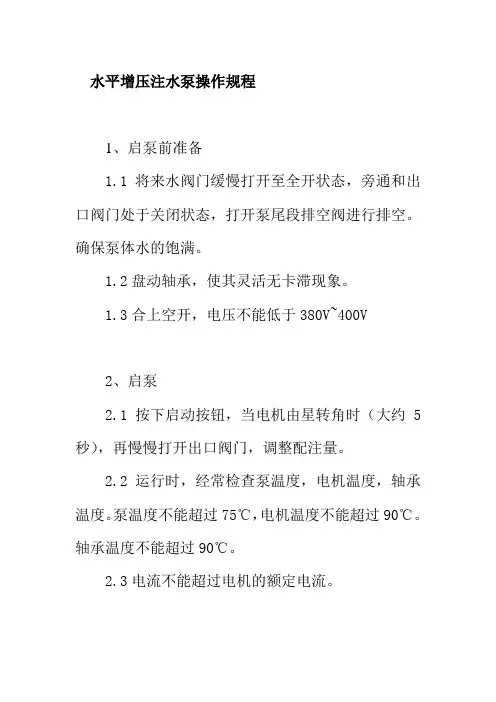 水平增压注水泵操作规程

1、启泵前准备

1.1 将来水阀门缓慢打开至全开状态，旁通和出口阀门处于关闭状态，打开泵尾段排空阀进行排空。确保泵体水的饱满。

1.2 盘动轴承，使其灵活无卡滞现象。

1.3 合上空开，电压不能低于 380V~400V

2、启泵

2.1 按下启动按钮，当电机由星转角时（大约 5 秒），再慢慢打开出口阀门，调整配注量。

2.2 运行时，经常检查泵温度，电机温度，轴承温度。泵温度不能超过 75℃，电机温度不能超过 90℃。轴承温度不能超过 90℃。

2.3 电流不能超过电机的额定电流。